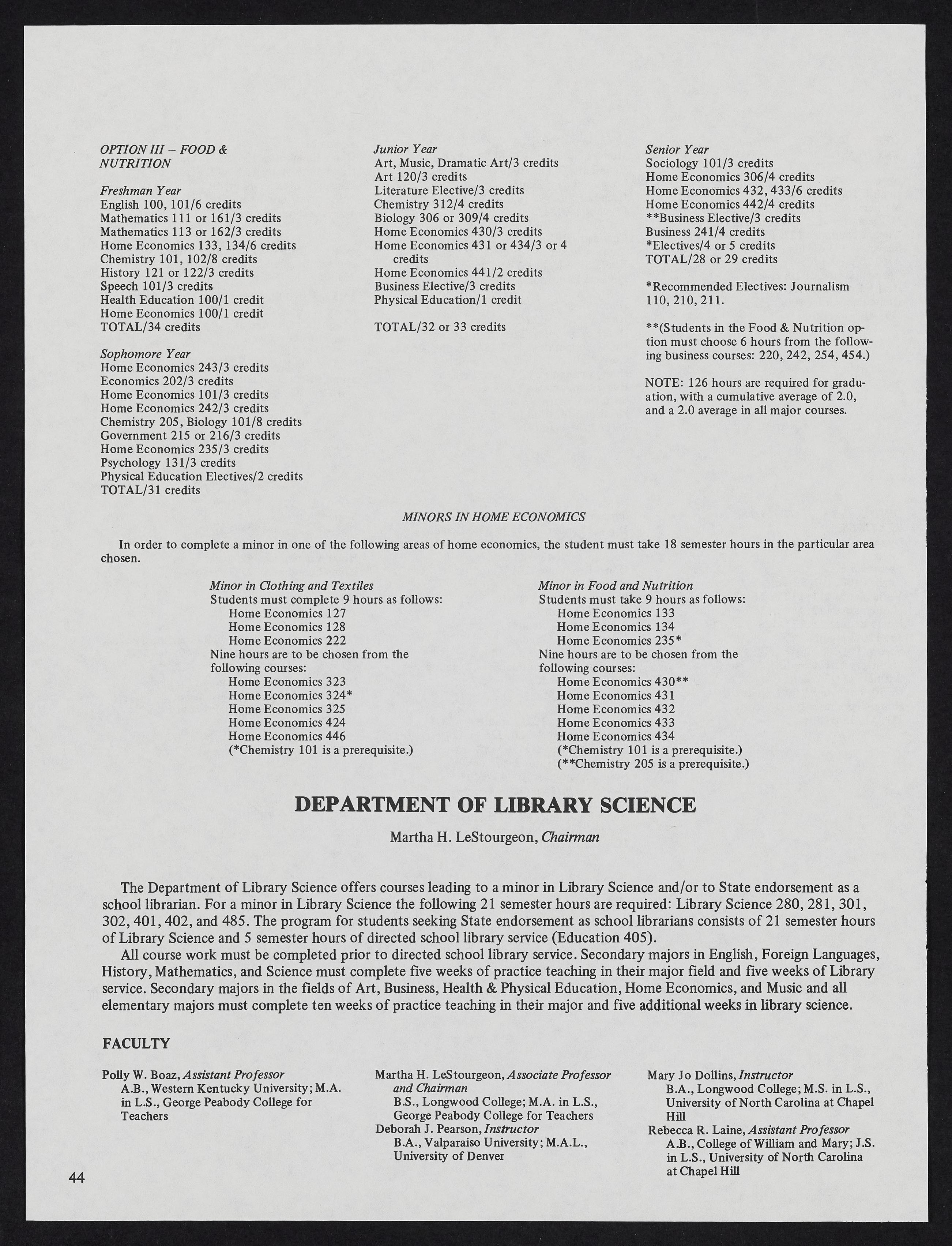 OPTION III – FOOD & NUTRITION

Freshman Year
English 100, 101/6 credits
Mathematics 111 or 161/3 credits
Mathematics 113 or 162/3 credits
Home Economics 133, 134/6 credits
Chemistry 101, 102/8 credits
History 121 or 122/3 credits
Speech 101/3 credits
Health Education 100/1 credit
Home Economics 100/1 credit
TOTAL/34 credits

Sophomore Year
Home Economics 243/3 credits
Economics 202/3 credits
Home Economics 101/3 credits
Home Economics 242/3 credits
Chemistry 205, Biology 101/8 credits
Government 215 or 216/3 credits
Home Economics 235/3 credits
Psychology 131/3 credits
Physical Education Electives/2 credits
TOTAL/31 credits

Junior Year
Art, Music, Dramatic Art/3 credits
Art 120/3 credits
Literature Elective/3 credits
Chemistry 312/4 credits
Biology 306 or 309/4 credits
Home Economics 430/3 credits
Home Economics 431 or 434/3 or 4 credits
Home Economics 441/2 credits
Business Elective/3 credits
Physical Education/1 credit

TOTAL/32 or 33 credits

Senior Year
Sociology 101/3 credits
Home Economics 306/4 credits
Home Economics 432, 433/6 credits
Home Economics 442/4 credits
**Business Elective/3 credits
Business 241/4 credits
*Electives/4 or 5 credits
TOTAL/28 or 29 credits

*Recommended Electives: Journalism 110, 210, 211.

**(Students in the Food & Nutrition option must choose 6 hours from the following business courses: 220, 242, 254, 454.)

NOTE: 126 hours are required for graduation, with a cumulative average of 2.0, and a 2.0 average in all major courses.

MINORS IN HOME ECONOMICS

In order to complete a minor in one of the following areas of home economics, the student must take 18 semester hours in the particular area chosen.

Minor in Clothing and Textiles
Students must complete 9 hours as follows:
Home Economics 127
Home Economics 128
Home Economics 222
Nine hours are to be chosen from the following courses:
Home Economics 323
Home Economics 324*
Home Economics 325
Home Economics 424
Home Economics 446
(*Chemistry 101 is a prerequisite.)

Minor in Food and Nutrition
Students must take 9 hours as follows:
Home Economics 133
Home Economics 134
Home Economics 235*
Nine hours are to be chosen from the following courses:
Home Economics 430**
Home Economics 431
Home Economics 432
Home Economics 433
Home Economics 434
(*Chemistry 101 is a prerequisite.)
(**Chemistry 205 is a prerequisite.)

DEPARTMENT OF LIBRARY SCIENCE

Martha H. LeStourgeon, Chairman

The Department of Library Science offers courses leading to a minor in Library Science and/or to State endorsement as a school librarian. For a minor in Library Science the following 21 semester hours are required: Library Science 280, 281, 301, 302, 401, 402, and 485. The program for students seeking State endorsement as school librarians consists of 21 semester hours of Library Science and 5 semester hours of directed school library service (Education 405).

All course work must be completed prior to directed school library service. Secondary majors in English, Foreign Languages, History, Mathematics, and Science must complete five weeks of practice teaching in their major field and five weeks of Library service. Secondary majors in the fields of Art, Business, Health & Physical Education, Home Economics, and Music and all elementary majors must complete ten weeks of practice teaching in their major and five additional weeks in library science.

FACULTY

Polly W. Boaz, Assistant Professor
A.B., Western Kentucky University; M.A. in L.S., George Peabody College for Teachers

Martha H. LeStourgeon, Associate Professor and Chairman
B.S., Longwood College; M.A. in L.S., George Peabody College for Teachers
Deborah J. Pearson, Instructor
B.A., Valparaiso University; M.A.L., University of Denver

Mary Jo Dollins, Instructor
B.A., Longwood College; M.S. in L.S., University of North Carolina at Chapel Hill
Rebecca R. Laine, Assistant Professor
A.B., College of William and Mary; J.S. in L.S., University of North Carolina at Chapel Hill

44